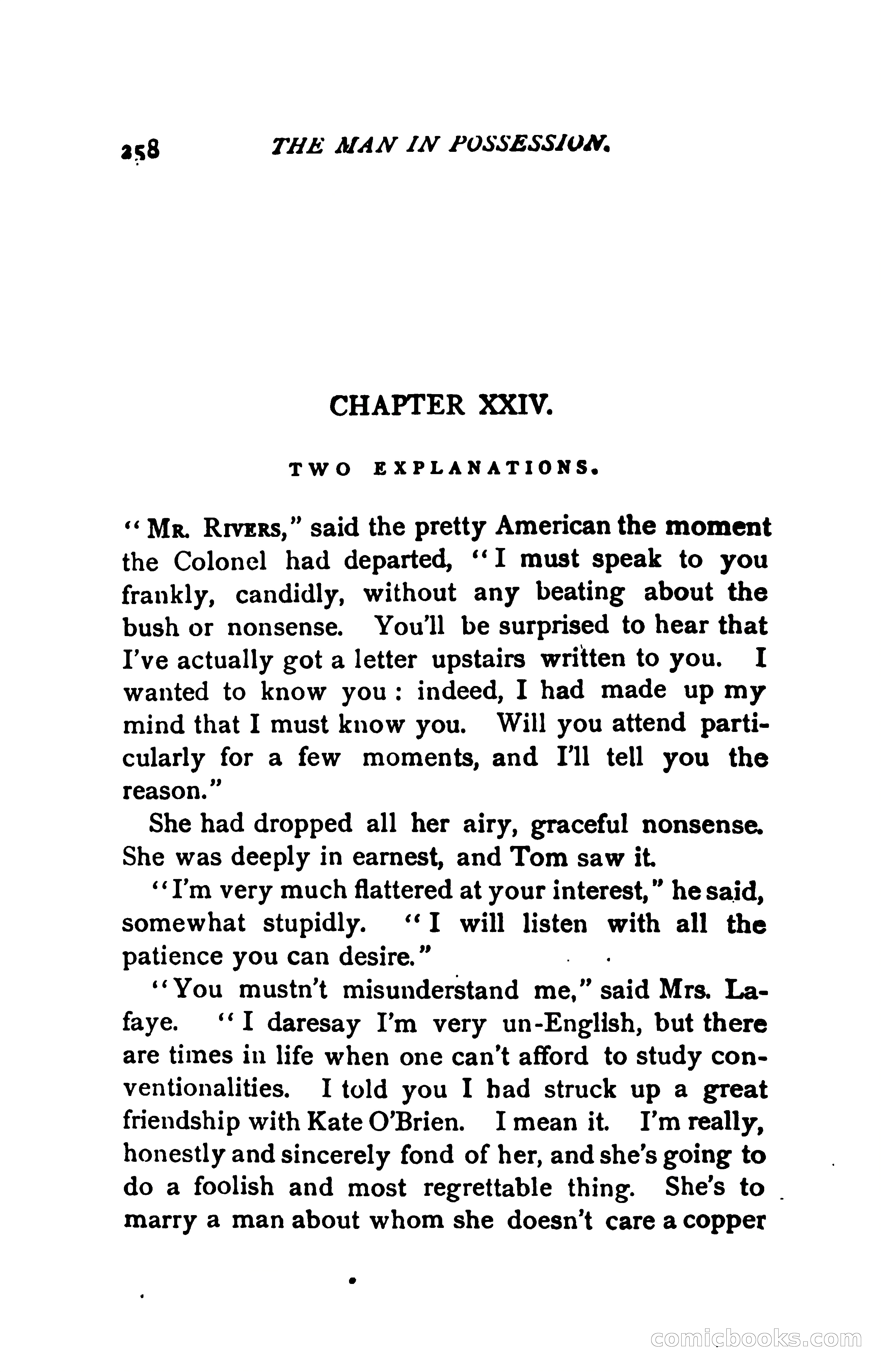 258 THE MAN IN POSSESSION.

CHAPTER XXIV.

TWO EXPLANATIONS.

"MR. RIVERS," said the pretty American the moment the Colonel had departed, "I must speak to you frankly, candidly, without any beating about the bush or nonsense. You'll be surprised to hear that I've actually got a letter upstairs written to you. I wanted to know you: indeed, I had made up my mind that I must know you. Will you attend particularly for a few moments, and I'll tell you the reason."

She had dropped all her airy, graceful nonsense. She was deeply in earnest, and Tom saw it.

"I'm very much flattered at your interest," he said, somewhat stupidly. "I will listen with all the patience you can desire."

"You mustn't misunderstand me," said Mrs. Lafaye. "I daresay I'm very un-English, but there are times in life when one can't afford to study conventionalities. I told you I had struck up a great friendship with Kate O'Brien. I mean it. I'm really, honestly and sincerely fond of her, and she's going to do a foolish and most regrettable thing. She's to marry a man about whom she doesn't care a copper

comicbooks.com